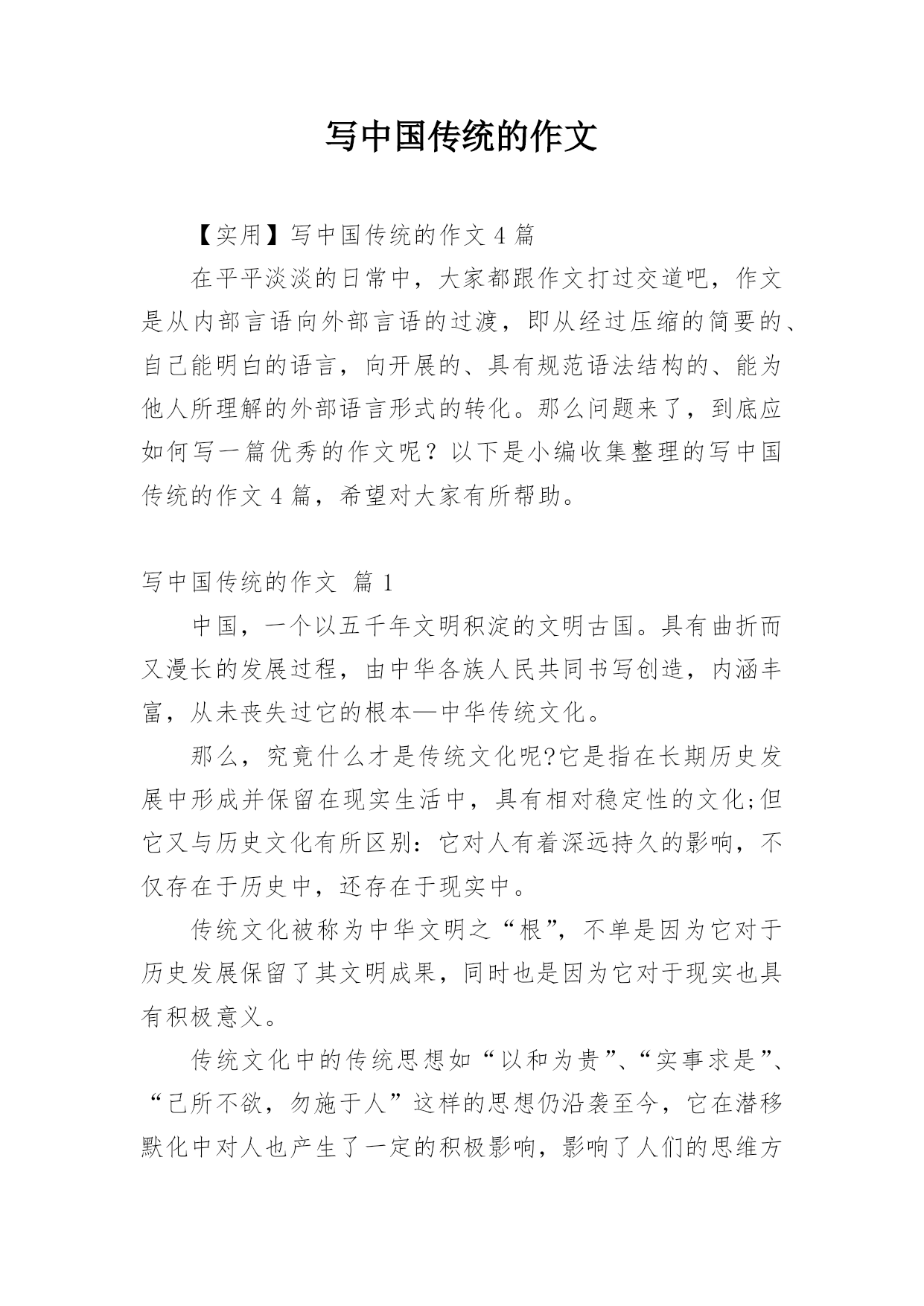 写中国传统的作文

【实用】写中国传统的作文 4 篇

在平平淡淡的日常中，大家都跟作文打过交道吧，作文是从内部言语向外部言语的过渡，即从经过压缩的简要的、自己能明白的语言，向开展的、具有规范语法结构的、能为他人所理解的外部语言形式的转化。那么问题来了，到底应如何写一篇优秀的作文呢？以下是小编收集整理的写中国传统的作文 4 篇，希望对大家有所帮助。

写中国传统的作文 篇 1

中国，一个以五千年文明积淀的文明古国。具有曲折而又漫长的发展过程，由中华各族人民共同书写创造，内涵丰富，从未丧失过它的根本—中华传统文化。

那么，究竟什么才是传统文化呢?它是指在长期历史发展中形成并保留在现实生活中，具有相对稳定性的文化;但它又与历史文化有所区别：它对人有着深远持久的影响，不仅存在于历史中，还存在于现实中。

传统文化被称为中华文明之“根”，不单是因为它对于历史发展保留了其文明成果，同时也是因为它对于现实也具有积极意义。

传统文化中的传统思想如“以和为贵”、“实事求是”、“己所不欲，勿施于人”这样的思想仍沿袭至今，它在潜移默化中对人也产生了一定的积极影响，影响了人们的思维方